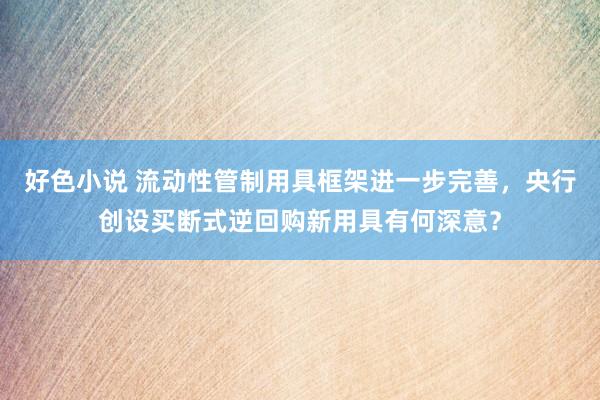 好色小说 流动性管制用具框架进一步完善，央行创设买断式逆回购新用具有何深意?